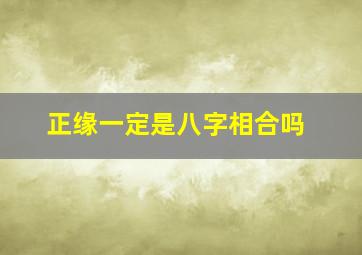 正缘一定是八字相合吗